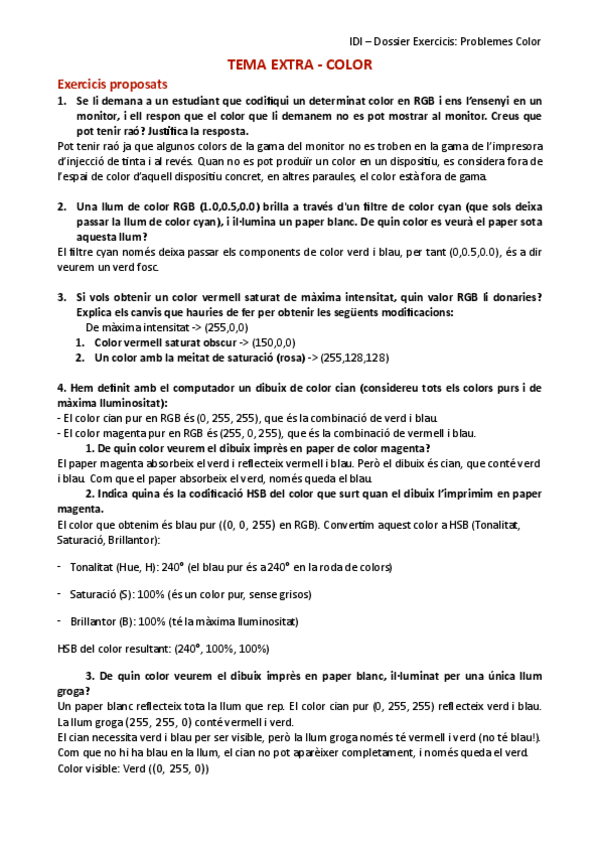 IDI – Dossier Exercicis: Problemes Color

TEMA EXTRA - COLOR

Exercicis proposats

1. Se li demana a un estudiant que codifiqui un determinat color en RGB i ens l'ensenyi en un monitor, i ell respon que el color que li demanem no es pot mostrar al monitor. Creus que pot tenir raó? Justifica la resposta.

Pot tenir raó ja que algunos colors de la gama del monitor no es troben en la gama de l'impresora d'injecció de tinta i al revés. Quan no es pot produïr un color en un dispositiu, es considera fora de l'espai de color d'aquell dispositiu concret, en altres paraules, el color està fora de gama.

2. Una llum de color RGB (1.0,0.5,0.0) brilla a través d'un filtre de color cyan (que sols deixa passar la llum de color cyan), i il·lumina un paper blanc. De quin color es veurà el paper sota aquesta llum?

El filtre cyan només deixa passar els components de color verd i blau, per tant (0,0.5,0.0), és a dir veurem un verd fosc.

3. Si vols obtenir un color vermell saturat de màxima intensitat, quin valor RGB li donaries? Explica els canvis que hauries de fer per obtenir les següents modificacions:
De màxima intensitat -> (255,0,0)
1. Color vermell saturat obscur -> (150,0,0)
2. Un color amb la meitat de saturació (rosa) -> (255,128,128)

4. Hem definit amb el computador un dibuix de color cian (considereu tots els colors purs i de màxima lluminositat):
- El color cian pur en RGB és (0, 255, 255), que és la combinació de verd i blau.
- El color magenta pur en RGB és (255, 0, 255), que és la combinació de vermell i blau.

1. De quin color veurem el dibuix imprès en paper de color magenta?

El paper magenta absorbeix el verd i reflecteix vermell i blau. Però el dibuix és cian, que conté verd i blau. Com que el paper absorbeix el verd, només queda el blau.

2. Indica quina és la codificació HSB del color que surt quan el dibuix l'imprimim en paper magenta.

El color que obtenim és blau pur ((0, 0, 255) en RGB). Convertim aquest color a HSB (Tonalitat, Saturació, Brillantor):

- Tonalitat (Hue, H): 240° (el blau pur és a 240° en la roda de colors)

- Saturació (S): 100% (és un color pur, sense grisos)

- Brillantor (B): 100% (té la màxima lluminositat)

HSB del color resultant: (240°, 100%, 100%)

3. De quin color veurem el dibuix imprès en paper blanc, il·luminat per una única llum groga?

Un paper blanc reflecteix tota la llum que rep. El color cian pur (0, 255, 255) reflecteix verd i blau. La llum groga (255, 255, 0) conté vermell i verd.
El cian necessita verd i blau per ser visible, però la llum groga només té vermell i verd (no té blau!). Com que no hi ha blau en la llum, el cian no pot aparèixer completament, i només queda el verd.
Color visible: Verd ((0, 255, 0))